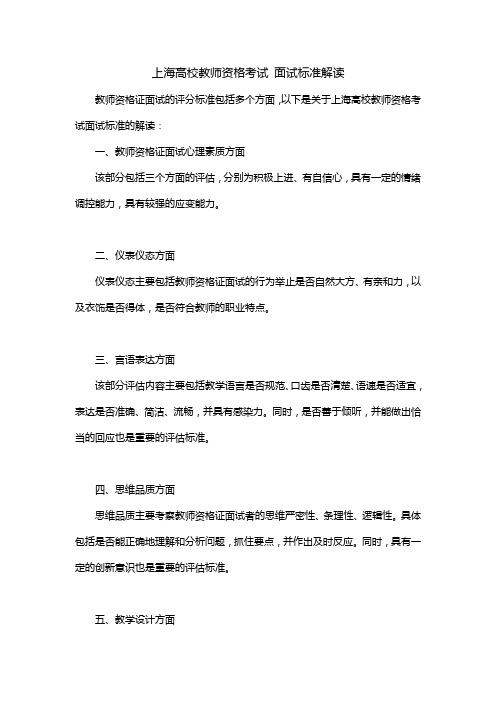 上海高校教师资格考试 面试标准解读

教师资格证面试的评分标准包括多个方面，以下是关于上海高校教师资格考试面试标准的解读：

一、教师资格证面试心理素质方面

该部分包括三个方面的评估，分别为积极上进、有自信心，具有一定的情绪调控能力，具有较强的应变能力。

二、仪表仪态方面

仪表仪态主要包括教师资格证面试的行为举止是否自然大方、有亲和力，以及衣饰是否得体，是否符合教师的职业特点。

三、言语表达方面

该部分评估内容主要包括教学语言是否规范、口齿是否清楚、语速是否适宜，表达是否准确、简洁、流畅，并具有感染力。同时，是否善于倾听，并能做出恰当的回应也是重要的评估标准。

四、思维品质方面

思维品质主要考察教师资格证面试者的思维严密性、条理性、逻辑性。具体包括是否能正确地理解和分析问题，抓住要点，并作出及时反应。同时，具有一定的创新意识也是重要的评估标准。

五、教学设计方面